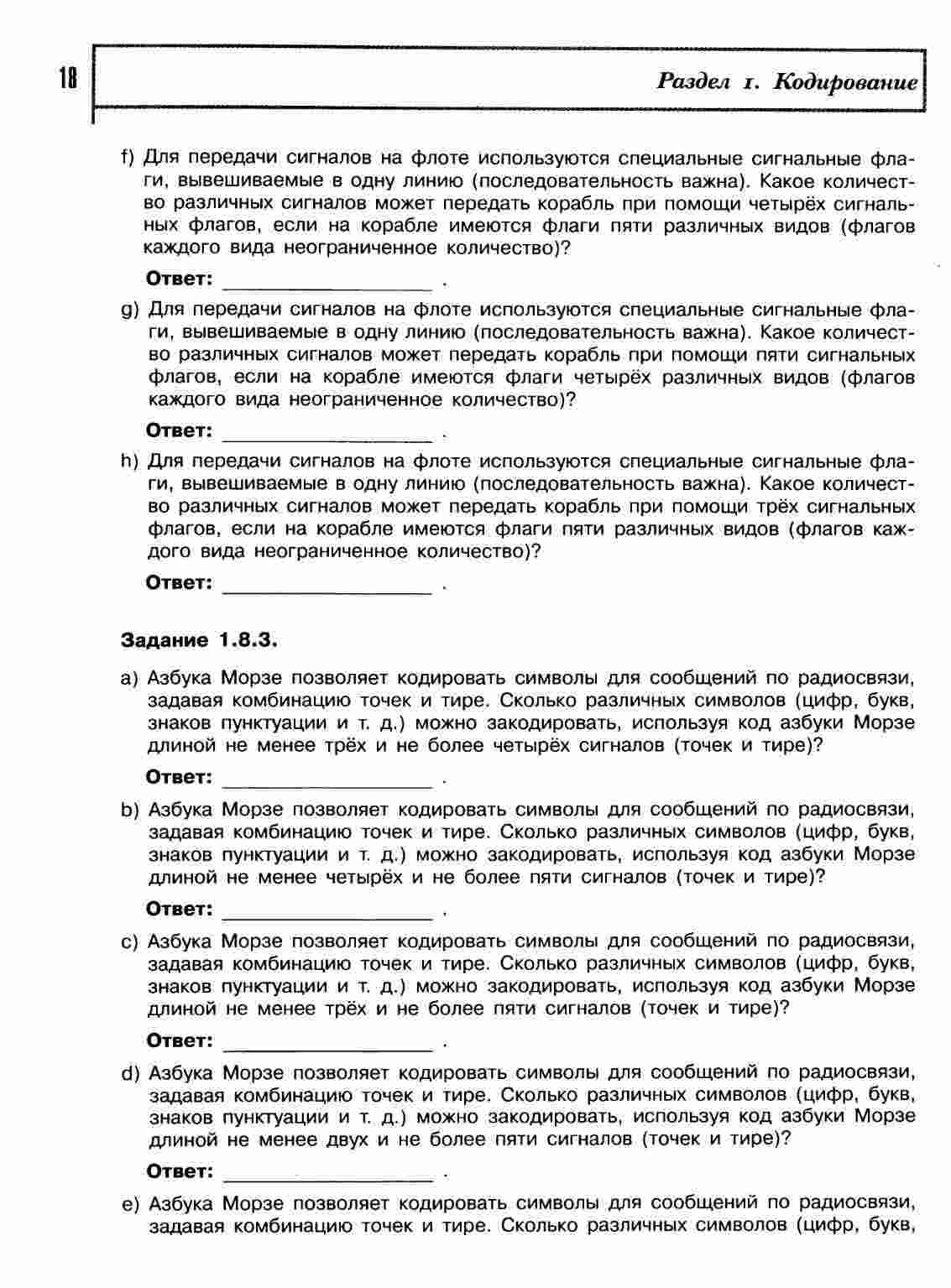 18

Раздел 1. Кодирование

f) Для передачи сигналов на флоте используются специальные сигнальные флаги, вывешиваемые в одну линию (последовательность важна). Какое количество различных сигналов может передать корабль при помощи четырёх сигнальных флагов, если на корабле имеются флаги пяти различных видов (флагов каждого вида неограниченное количество)?

Ответ: ________________ .

g) Для передачи сигналов на флоте используются специальные сигнальные флаги, вывешиваемые в одну линию (последовательность важна). Какое количество различных сигналов может передать корабль при помощи пяти сигнальных флагов, если на корабле имеются флаги четырёх различных видов (флагов каждого вида неограниченное количество)?

Ответ: ________________ .

h) Для передачи сигналов на флоте используются специальные сигнальные флаги, вывешиваемые в одну линию (последовательность важна). Какое количество различных сигналов может передать корабль при помощи трёх сигнальных флагов, если на корабле имеются флаги пяти различных видов (флагов каждого вида неограниченное количество)?

Ответ: ________________ .

Задание 1.8.3.

a) Азбука Морзе позволяет кодировать символы для сообщений по радиосвязи, задавая комбинацию точек и тире. Сколько различных символов (цифр, букв, знаков пунктуации и т. д.) можно закодировать, используя код азбуки Морзе длиной не менее трёх и не более четырёх сигналов (точек и тире)?

Ответ: ________________ .

b) Азбука Морзе позволяет кодировать символы для сообщений по радиосвязи, задавая комбинацию точек и тире. Сколько различных символов (цифр, букв, знаков пунктуации и т. д.) можно закодировать, используя код азбуки Морзе длиной не менее четырёх и не более пяти сигналов (точек и тире)?

Ответ: ________________ .

c) Азбука Морзе позволяет кодировать символы для сообщений по радиосвязи, задавая комбинацию точек и тире. Сколько различных символов (цифр, букв, знаков пунктуации и т. д.) можно закодировать, используя код азбуки Морзе длиной не менее трёх и не более пяти сигналов (точек и тире)?

Ответ: ________________ .

d) Азбука Морзе позволяет кодировать символы для сообщений по радиосвязи, задавая комбинацию точек и тире. Сколько различных символов (цифр, букв, знаков пунктуации и т. д.) можно закодировать, используя код азбуки Морзе длиной не менее двух и не более пяти сигналов (точек и тире)?

Ответ: ________________ .

e) Азбука Морзе позволяет кодировать символы для сообщений по радиосвязи, задавая комбинацию точек и тире. Сколько различных символов (цифр, букв,